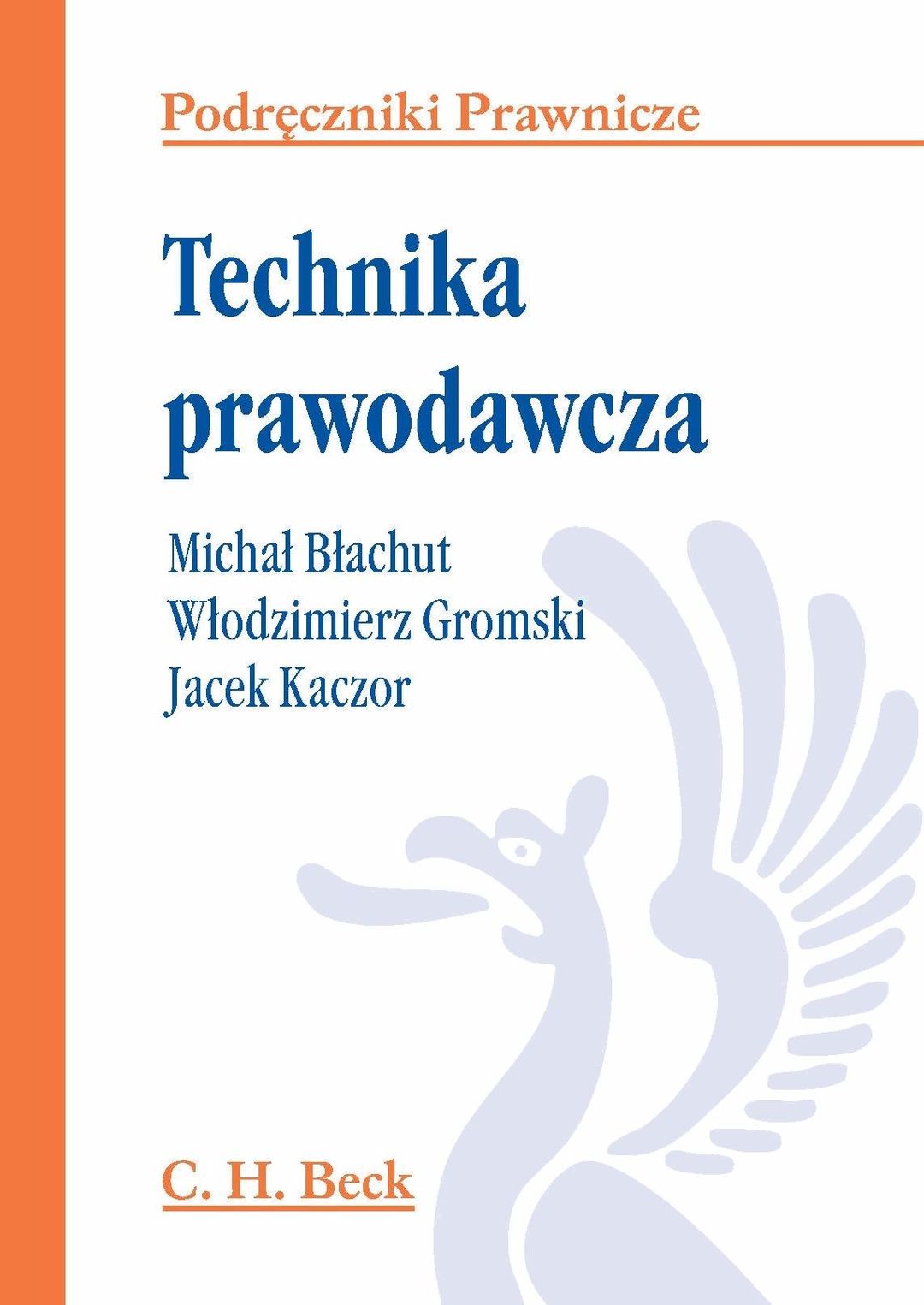 Podręczniki Prawnicze

Technika prawodawcza

Michał Błachut
Włodzimierz Gromski
Jacek Kaczor

C. H. Beck